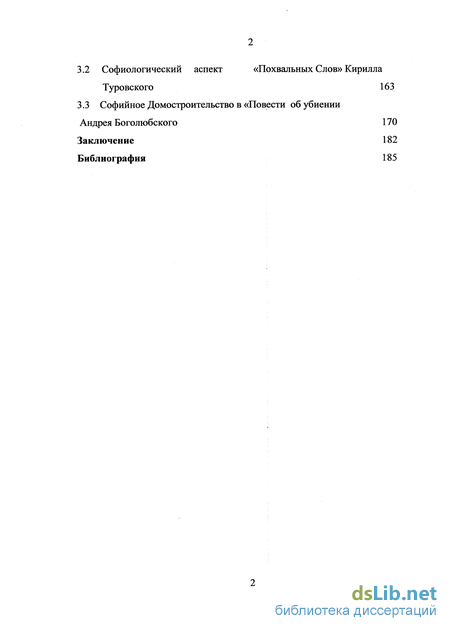 2

3.2 Софиологический аспект «Похвальных Слов» Кирилла Туровского 163

3.3 Софийное Домостроительство в «Повести об убиении Андрея Боголюбского 170

Заключение 182

Библиография 185

2

dsLib.net
библиотека диссертаций